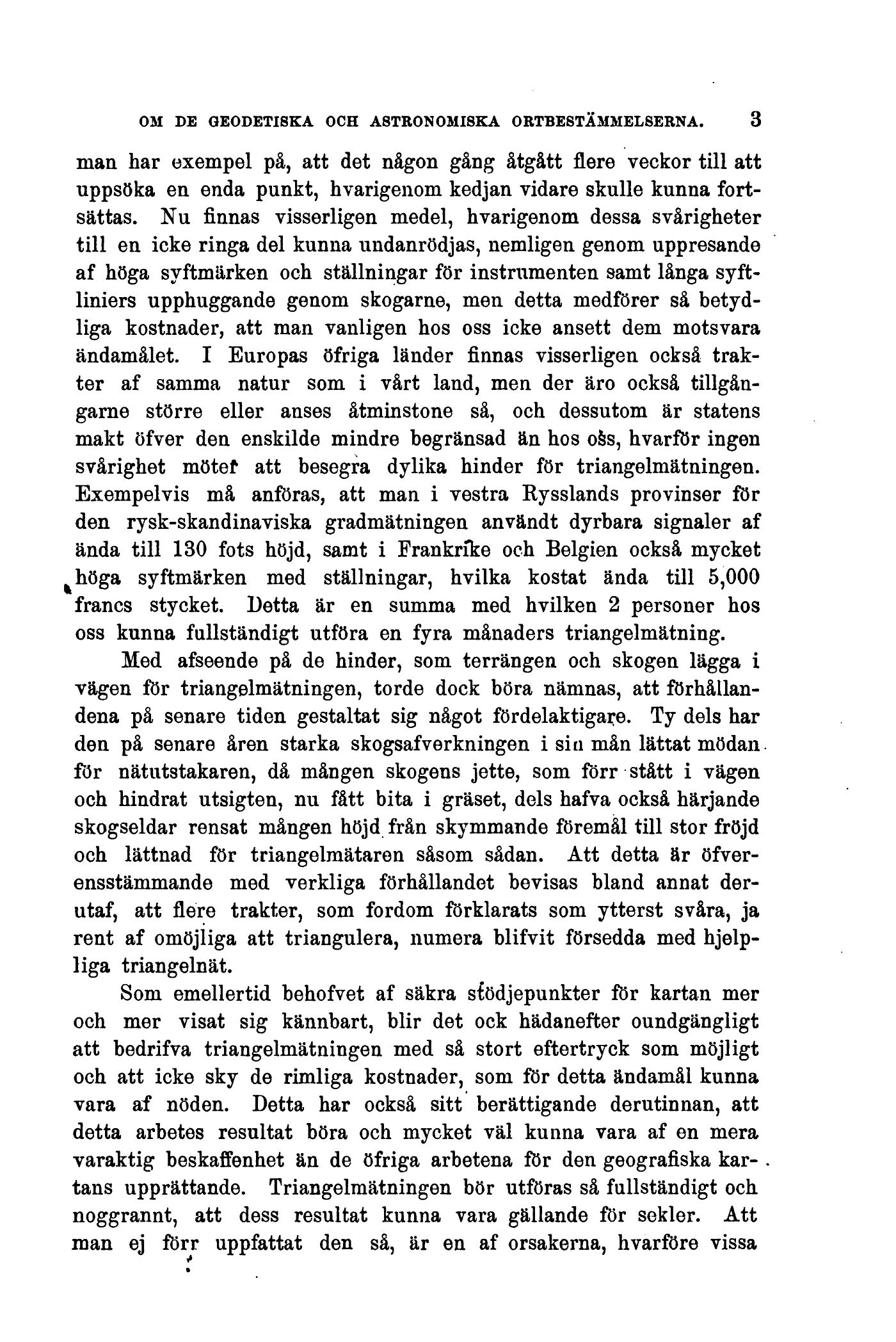 OM DE GEODETISKA OCH ASTRONOMISKA ORTBESTÄMMELSERNA. 3

man har exempel på, att det någon gång åtgått flere veckor till att uppsöka en enda punkt, hvarigenom kedjan vidare skulle kunna fortsättas. Nu finnas visserligen medel, hvarigenom dessa svårigheter till en icke ringa del kunna undanrödjas, nemligen genom uppresande af höga syftmärken och ställningar för instrumenten samt långa syftliniers upphuggande genom skogarne, men detta medförer så betydliga kostnader, att man vanligen hos oss icke ansett dem motsvara ändamålet. I Europas öfriga länder finnas visserligen också trakter af samma natur som i vårt land, men der äro också tillgångarne större eller anses åtminstone så, och dessutom är statens makt öfver den enskilde mindre begränsad än hos oss, hvarför ingen svårighet möter att besegra dylika hinder för triangelmätningen. Exempelvis må anföras, att man i vestra Rysslands provinser för den rysk-skandinaviska gradmätningen användt dyrbara signaler af ända till 130 fots höjd, samt i Frankrike och Belgien också mycket höga syftmärken med ställningar, hvilka kostat ända till 5,000 francs stycket. Detta är en summa med hvilken 2 personer hos oss kunna fullständigt utföra en fyra månaders triangelmätning.

Med afseende på de hinder, som terrängen och skogen lägga i vägen för triangelmätningen, torde dock böra nämnas, att förhållandena på senare tiden gestaltat sig något fördelaktigare. Ty dels har den på senare åren starka skogsafverkningen i sin mån lättat mödan för nätutstakaren, då mången skogens jette, som förr stått i vägen och hindrat utsigten, nu fått bita i gräset, dels hafva också härjande skogseldar rensat mången höjd från skymmande föremål till stor fröjd och lättnad för triangelmätaren såsom sådan. Att detta är öfverensstämmande med verkliga förhållandet bevisas bland annat derutaf, att flere trakter, som fordom förklarats som ytterst svåra, ja rent af omöjliga att triangulera, numera blifvit försedda med hjelpliga triangelnät.

Som emellertid behofvet af säkra stödjepunkter för kartan mer och mer visat sig kännbart, blir det ock hädanefter oundgängligt att bedrifva triangelmätningen med så stort eftertryck som möjligt och att icke sky de rimliga kostnader, som för detta ändamål kunna vara af nöden. Detta har också sitt berättigande derutinnan, att detta arbetes resultat böra och mycket väl kunna vara af en mera varaktig beskaffenhet än de öfriga arbetena för den geografiska kartans upprättande. Triangelmätningen bör utföras så fullständigt och noggrannt, att dess resultat kunna vara gällande för sekler. Att man ej förr uppfattat den så, är en af orsakerna, hvarföre vissa